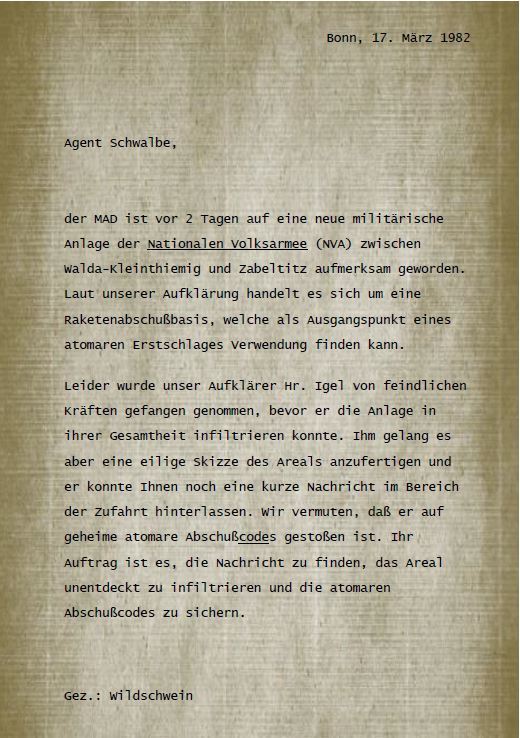 Bonn, 17. März 1982

Agent Schwalbe,

der MAD ist vor 2 Tagen auf eine neue militärische Anlage der Nationalen Volksarmee (NVA) zwischen Walda-Kleinthiemig und Zabeltitz aufmerksam geworden. Laut unserer Aufklärung handelt es sich um eine Raketenabschußbasis, welche als Ausgangspunkt eines atomaren Erstschlages Verwendung finden kann.

Leider wurde unser Aufklärer Hr. Igel von feindlichen Kräften gefangen genommen, bevor er die Anlage in ihrer Gesamtheit infiltrieren konnte. Ihm gelang es aber eine eilige Skizze des Areals anzufertigen und er konnte Ihnen noch eine kurze Nachricht im Bereich der Zufahrt hinterlassen. Wir vermuten, daß er auf geheime atomare Abschußcodes gestoßen ist. Ihr Auftrag ist es, die Nachricht zu finden, das Areal unentdeckt zu infiltrieren und die atomaren Abschußcodes zu sichern.

Gez.: Wildschwein